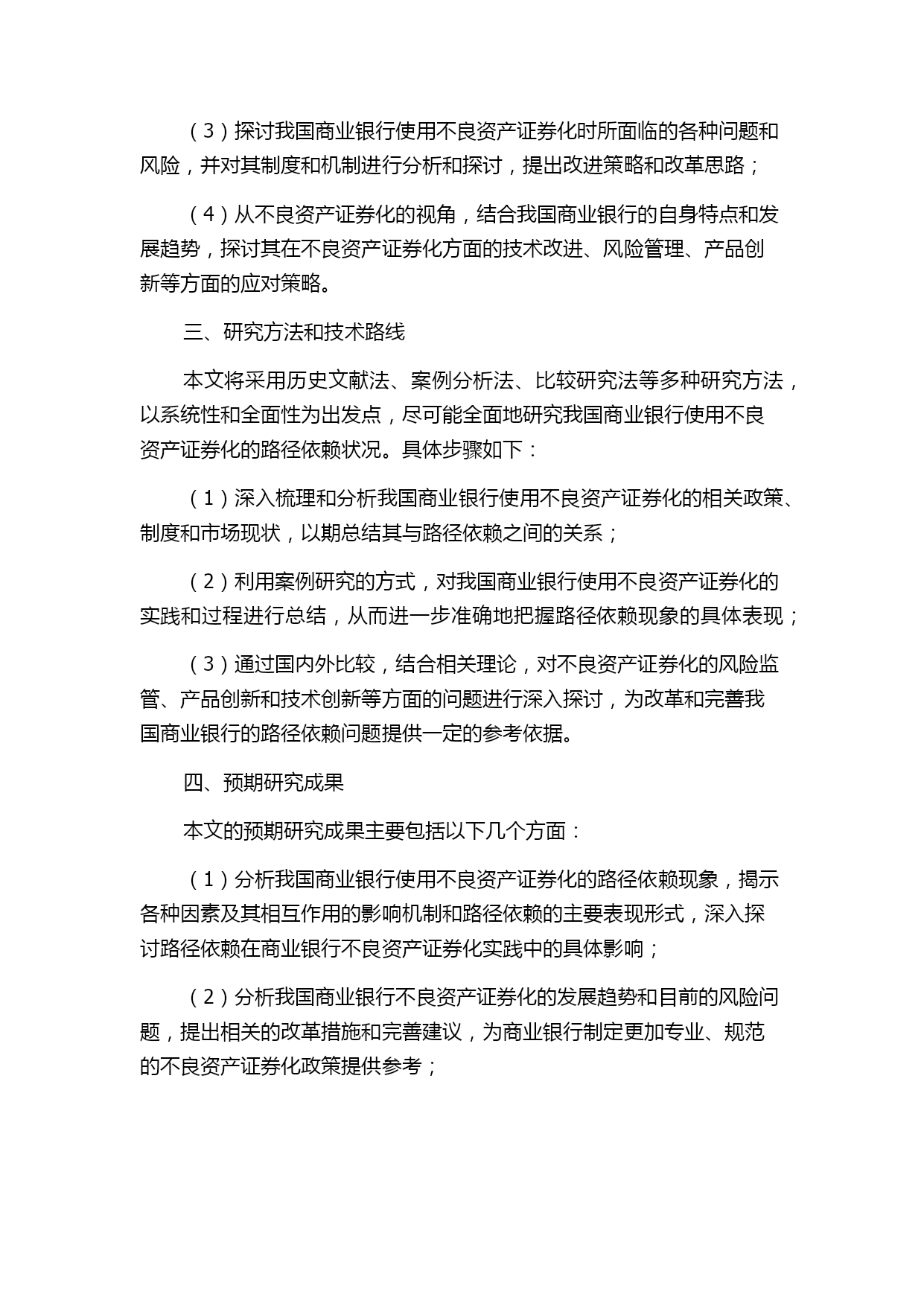 （3）探讨我国商业银行使用不良资产证券化时所面临的各种问题和风险，并对其制度和机制进行分析和探讨，提出改进策略和改革思路；

（4）从不良资产证券化的视角，结合我国商业银行的自身特点和发展趋势，探讨其在不良资产证券化方面的技术改进、风险管理、产品创新等方面的应对策略。

三、研究方法和技术路线

本文将采用历史文献法、案例分析法、比较研究法等多种研究方法，以系统性和全面性为出发点，尽可能全面地研究我国商业银行使用不良资产证券化的路径依赖状况。具体步骤如下：

（1）深入梳理和分析我国商业银行使用不良资产证券化的相关政策、制度和市场现状，以期总结其与路径依赖之间的关系；

（2）利用案例研究的方式，对我国商业银行使用不良资产证券化的实践和过程进行总结，从而进一步准确地把握路径依赖现象的具体表现；

（3）通过国内外比较，结合相关理论，对不良资产证券化的风险监管、产品创新和技术创新等方面的问题进行深入探讨，为改革和完善我国商业银行的路径依赖问题提供一定的参考依据。

四、预期研究成果

本文的预期研究成果主要包括以下几个方面：

（1）分析我国商业银行使用不良资产证券化的路径依赖现象，揭示各种因素及其相互作用的影响机制和路径依赖的主要表现形式，深入探讨路径依赖在商业银行不良资产证券化实践中的具体影响；

（2）分析我国商业银行不良资产证券化的发展趋势和目前的风险问题，提出相关的改革措施和完善建议，为商业银行制定更加专业、规范的不良资产证券化政策提供参考；